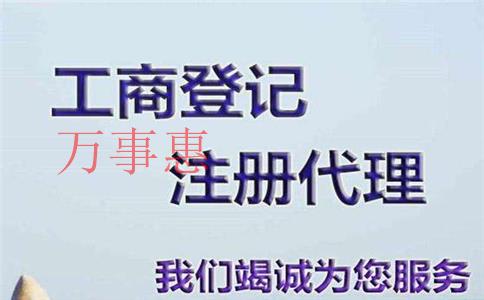 工商登记

万事惠

注册代理

我们竭诚为您服务